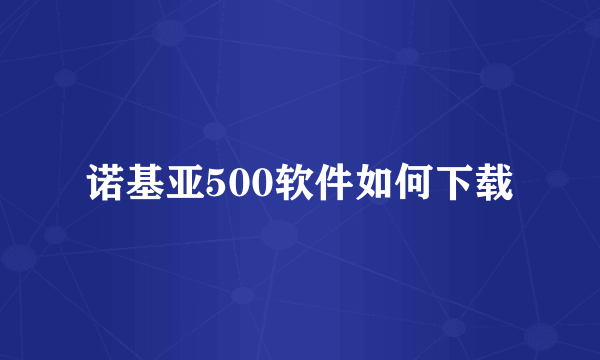 诺基亚500软件如何下载